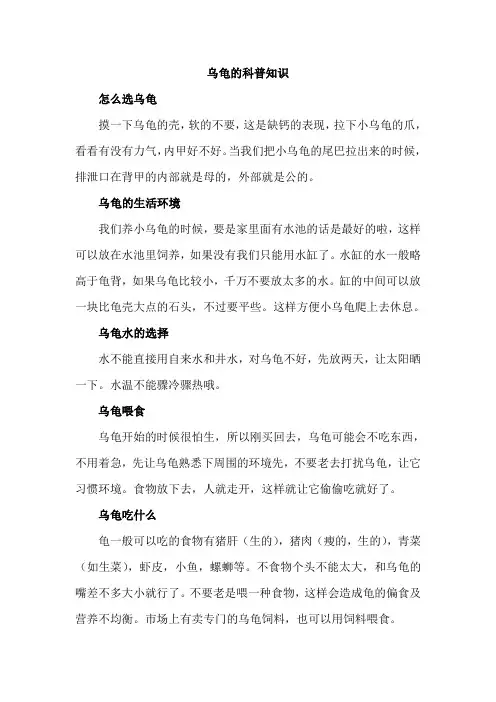 乌龟的科普知识

怎么选乌龟

摸一下乌龟的壳，软的不要，这是缺钙的表现，拉下小乌龟的爪，看看有没有力气，内甲好不好。当我们把小乌龟的尾巴拉出来的时候，排泄口在背甲的内部就是母的，外部就是公的。

乌龟的生活环境

我们养小乌龟的时候，要是家里面有水池的话是最好的啦，这样可以放在水池里饲养，如果没有我们只能用水缸了。水缸的水一般略高于龟背，如果乌龟比较小，千万不要放太多的水。缸的中间可以放一块比龟壳大点的石头，不过要平些。这样方便小乌龟爬上去休息。

乌龟水的选择

水不能直接用自来水和井水，对乌龟不好，先放两天，让太阳晒一下。水温不能骤冷骤热哦。

乌龟喂食

乌龟开始的时候很怕生，所以刚买回去，乌龟可能会不吃东西，不用着急，先让乌龟熟悉下周围的环境先，不要老去打扰乌龟，让它习惯环境。食物放下去，人就走开，这样就让它偷偷吃就好了。

乌龟吃什么

龟一般可以吃的食物有猪肝（生的），猪肉（瘦的，生的），青菜（如生菜），虾皮，小鱼，螺蛳等。不食物个头不能太大，和乌龟的嘴差不多大小就行了。不要老是喂一种食物，这样会造成龟的偏食及营养不均衡。市场上有卖专门的乌龟饲料，也可以用饲料喂食。